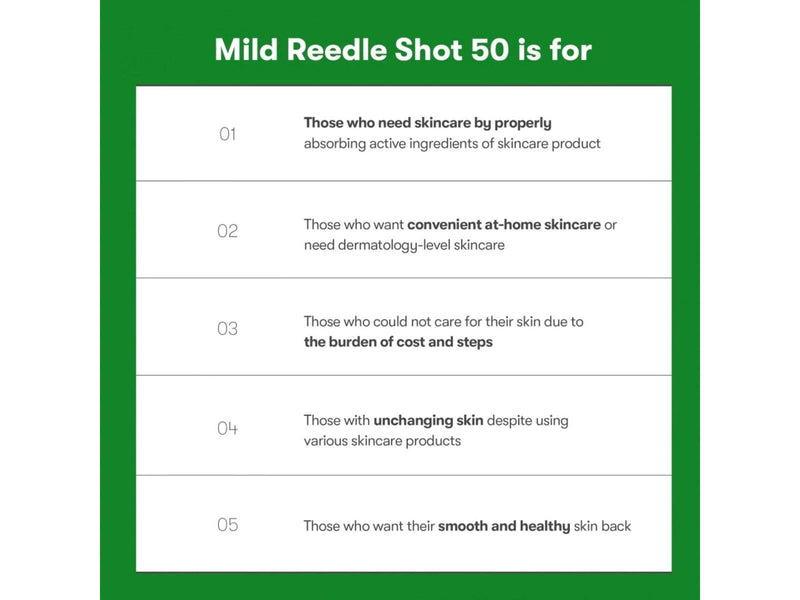 Mild Reedle Shot 50 is for

01 Those who need skincare by properly absorbing active ingredients of skincare product

02 Those who want convenient at-home skincare or need dermatology-level skincare

03 Those who could not care for their skin due to the burden of cost and steps

04 Those with unchanging skin despite using various skincare products

05 Those who want their smooth and healthy skin back